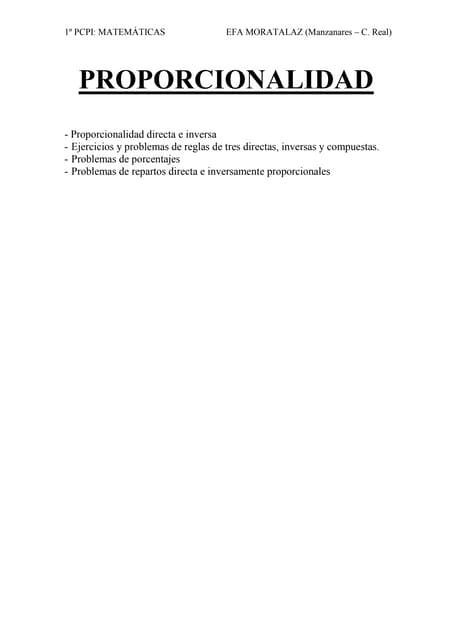 1º PCPI: MATEMÁTICAS EFA MORATALAZ (Manzanares – C. Real)

PROPORCIONALIDAD

- Proporcionalidad directa e inversa
- Ejercicios y problemas de reglas de tres directas, inversas y compuestas.
- Problemas de porcentajes
- Problemas de repartos directa e inversamente proporcionales